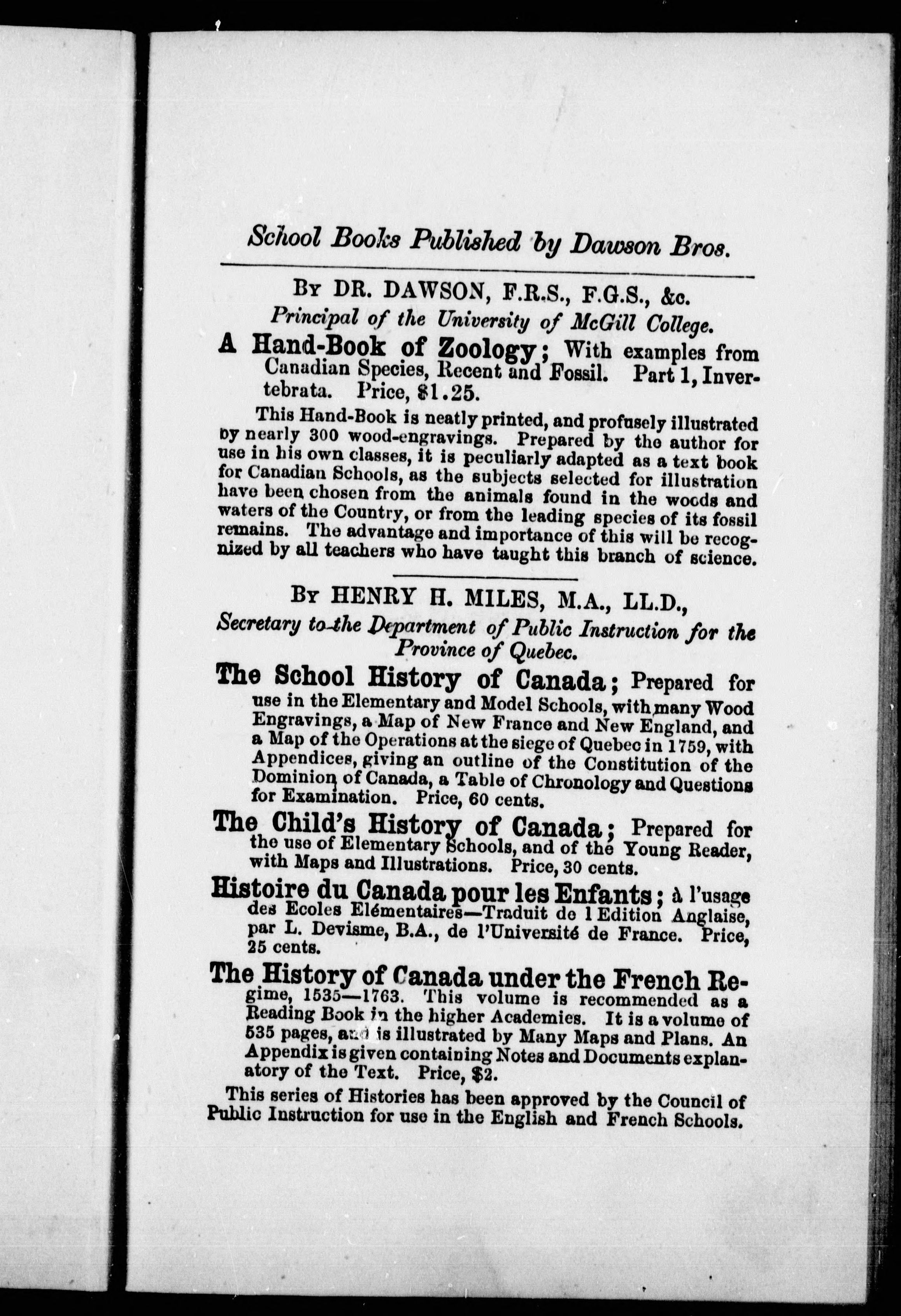 School Books Published by Dawson Bros.

By DR. DAWSON, F.R.S., F.G.S., &c.
Principal of the University of McGill College.

A Hand-Book of Zoology; With examples from Canadian Species, Recent and Fossil. Part 1, Invertebrata. Price, $1.25.

This Hand-Book is neatly printed, and profusely illustrated by nearly 300 wood-engravings. Prepared by the author for use in his own classes, it is peculiarly adapted as a text book for Canadian Schools, as the subjects selected for illustration have been chosen from the animals found in the woods and waters of the Country, or from the leading species of its fossil remains. The advantage and importance of this will be recognized by all teachers who have taught this branch of science.

By HENRY H. MILES, M.A., LL.D.,
Secretary to the Department of Public Instruction for the Province of Quebec.

The School History of Canada; Prepared for use in the Elementary and Model Schools, with many Wood Engravings, a Map of New France and New England, and a Map of the Operations at the siege of Quebec in 1759, with Appendices, giving an outline of the Constitution of the Dominion of Canada, a Table of Chronology and Questions for Examination. Price, 60 cents.

The Child's History of Canada; Prepared for the use of Elementary Schools, and of the Young Reader, with Maps and Illustrations. Price, 30 cents.

Histoire du Canada pour les Enfants; à l'usage des Ecoles Elémentaires—Traduit de l Edition Anglaise, par L. Devisme, B.A., de l'Université de France. Price, 25 cents.

The History of Canada under the French Regime, 1535—1763. This volume is recommended as a Reading Book in the higher Academies. It is a volume of 535 pages, and is illustrated by Many Maps and Plans. An Appendix is given containing Notes and Documents explanatory of the Text. Price, $2.

This series of Histories has been approved by the Council of Public Instruction for use in the English and French Schools.